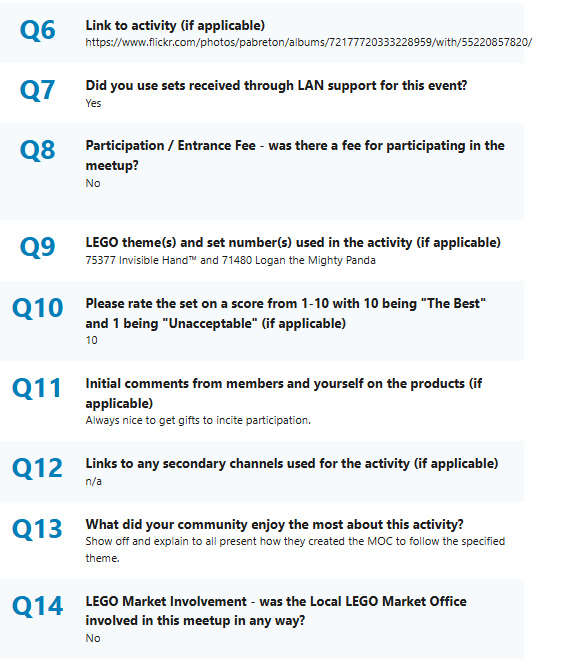 Q6
Link to activity (if applicable)
https://www.flickr.com/photos/pabreton/albums/72177720333228959/with/55220857820/

Q7
Did you use sets received through LAN support for this event?
Yes

Q8
Participation / Entrance Fee - was there a fee for participating in the meetup?
No

Q9
LEGO theme(s) and set number(s) used in the activity (if applicable)
75377 Invisible Hand™ and 71480 Logan the Mighty Panda

Q10
Please rate the set on a score from 1-10 with 10 being "The Best" and 1 being "Unacceptable" (if applicable)
10

Q11
Initial comments from members and yourself on the products (if applicable)
Always nice to get gifts to incite participation.

Q12
Links to any secondary channels used for the activity (if applicable)
n/a

Q13
What did your community enjoy the most about this activity?
Show off and explain to all present how they created the MOC to follow the specified theme.

Q14
LEGO Market Involvement - was the Local LEGO Market Office involved in this meetup in any way?
No